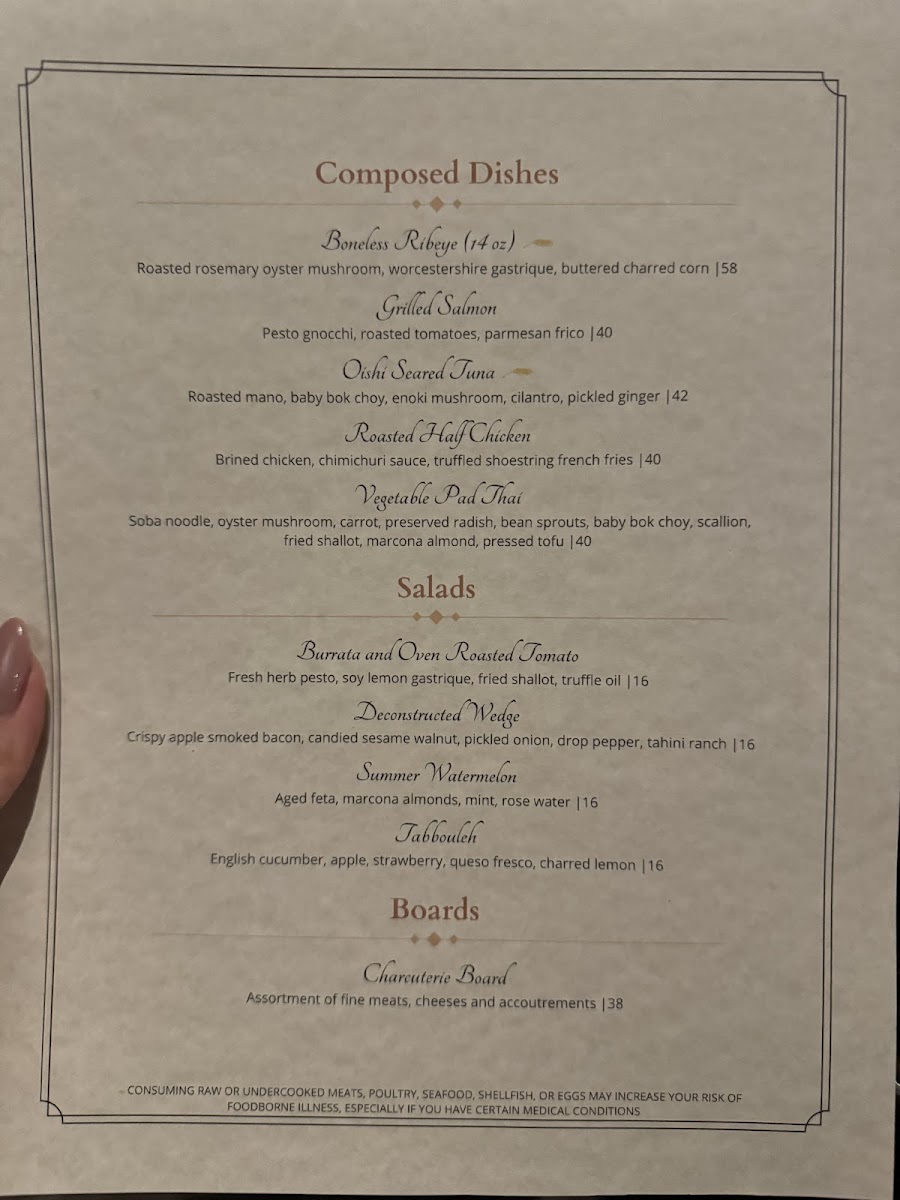 Composed Dishes

Boneless Ribeye (14 oz)
Roasted rosemary oyster mushroom, worcestershire gastrique, buttered charred corn |58

Grilled Salmon
Pesto gnocchi, roasted tomatoes, parmesan frico |40

Oishi Seared Tuna
Roasted mano, baby bok choy, enoki mushroom, cilantro, pickled ginger |42

Roasted Half Chicken
Brined chicken, chimichuri sauce, truffled shoestring french fries |40

Vegetable Pad Thai
Soba noodle, oyster mushroom, carrot, preserved radish, bean sprouts, baby bok choy, scallion, fried shallot, marcona almond, pressed tofu |40

Salads

Burrata and Oven Roasted Tomato
Fresh herb pesto, soy lemon gastrique, fried shallot, truffle oil |16

Deconstructed Wedge
Crispy apple smoked bacon, candied sesame walnut, pickled onion, drop pepper, tahini ranch |16

Summer Watermelon
Aged feta, marcona almonds, mint, rose water |16

Tabbouleh
English cucumber, apple, strawberry, queso fresco, charred lemon |16

Boards

Charcuterie Board
Assortment of fine meats, cheeses and accoutrements |38

CONSUMING RAW OR UNDERCOOKED MEATS, POULTRY, SEAFOOD, SHELLFISH, OR EGGS MAY INCREASE YOUR RISK OF FOODBORNE ILLNESS, ESPECIALLY IF YOU HAVE CERTAIN MEDICAL CONDITIONS